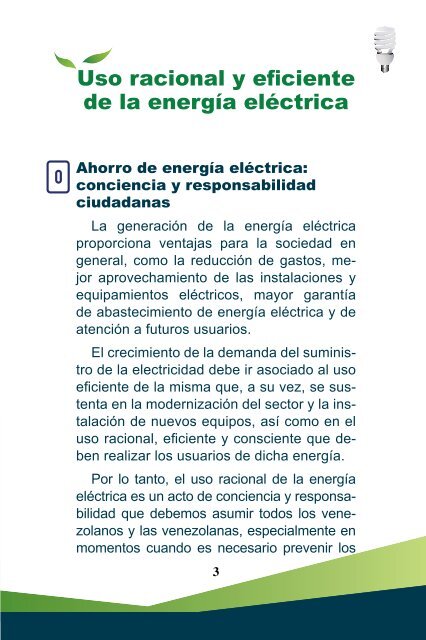 Uso racional y eficiente de la energía eléctrica

0 Ahorro de energía eléctrica: conciencia y responsabilidad ciudadanas

La generación de la energía eléctrica proporciona ventajas para la sociedad en general, como la reducción de gastos, mejor aprovechamiento de las instalaciones y equipamientos eléctricos, mayor garantía de abastecimiento de energía eléctrica y de atención a futuros usuarios.

El crecimiento de la demanda del suministro de la electricidad debe ir asociado al uso eficiente de la misma que, a su vez, se sustenta en la modernización del sector y la instalación de nuevos equipos, así como en el uso racional, eficiente y consciente que deben realizar los usuarios de dicha energía.

Por lo tanto, el uso racional de la energía eléctrica es un acto de conciencia y responsabilidad que debemos asumir todos los venezolanos y las venezolanas, especialmente en momentos cuando es necesario prevenir los

3